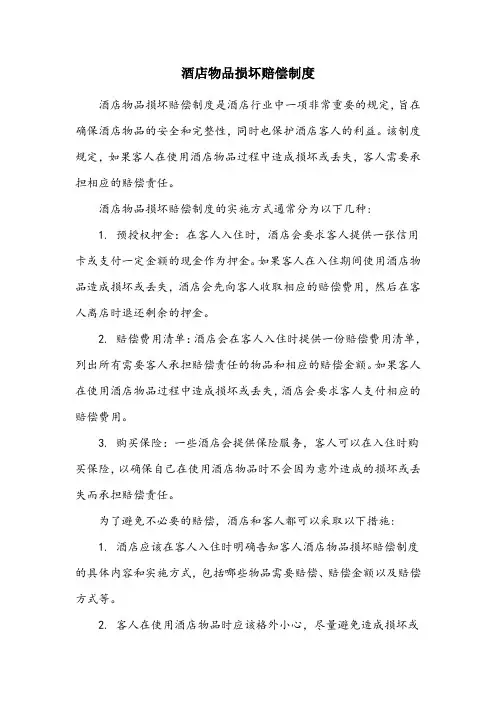 酒店物品损坏赔偿制度

酒店物品损坏赔偿制度是酒店行业中一项非常重要的规定，旨在确保酒店物品的安全和完整性，同时也保护酒店客人的利益。该制度规定，如果客人在使用酒店物品过程中造成损坏或丢失，客人需要承担相应的赔偿责任。

酒店物品损坏赔偿制度的实施方式通常分为以下几种：

1. 预授权押金：在客人入住时，酒店会要求客人提供一张信用卡或支付一定金额的现金作为押金。如果客人在入住期间使用酒店物品造成损坏或丢失，酒店会先向客人收取相应的赔偿费用，然后在客人离店时退还剩余的押金。

2. 赔偿费用清单：酒店会在客人入住时提供一份赔偿费用清单，列出所有需要客人承担赔偿责任的物品和相应的赔偿金额。如果客人在使用酒店物品过程中造成损坏或丢失，酒店会要求客人支付相应的赔偿费用。

3. 购买保险：一些酒店会提供保险服务，客人可以在入住时购买保险，以确保自己在使用酒店物品时不会因为意外造成的损坏或丢失而承担赔偿责任。

为了避免不必要的赔偿，酒店和客人都可以采取以下措施：

1. 酒店应该在客人入住时明确告知客人酒店物品损坏赔偿制度的具体内容和实施方式，包括哪些物品需要赔偿、赔偿金额以及赔偿方式等。

2. 客人在使用酒店物品时应该格外小心，尽量避免造成损坏或